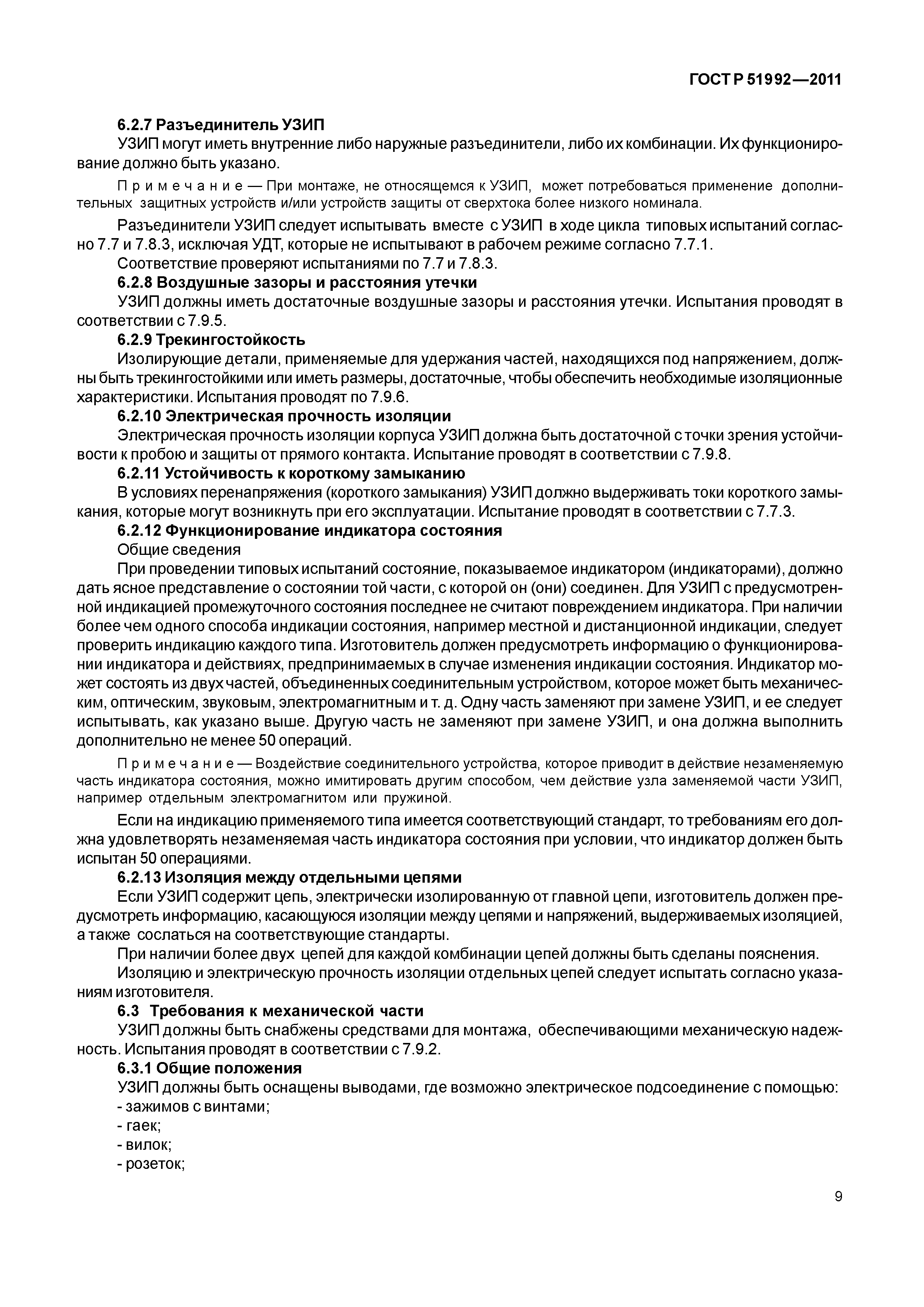 ГОСТ Р 51992—2011

6.2.7 Разъединитель УЗИП

УЗИП могут иметь внутренние либо наружные разъединители, либо их комбинации. Их функционирование должно быть указано.

Примечание — При монтаже, не относящемся к УЗИП, может потребоваться применение дополнительных защитных устройств и/или устройств защиты от сверхтока более низкого номинала.

Разъединители УЗИП следует испытывать вместе с УЗИП в ходе цикла типовых испытаний согласно 7.7 и 7.8.3, исключая УДТ, которые не испытывают в рабочем режиме согласно 7.7.1.

Соответствие проверяют испытаниями по 7.7 и 7.8.3.

6.2.8 Воздушные зазоры и расстояния утечки

УЗИП должны иметь достаточные воздушные зазоры и расстояния утечки. Испытания проводят в соответствии с 7.9.5.

6.2.9 Трекингостойкость

Изолирующие детали, применяемые для удержания частей, находящихся под напряжением, должны быть трекингостойкими или иметь размеры, достаточные, чтобы обеспечить необходимые изоляционные характеристики. Испытания проводят по 7.9.6.

6.2.10 Электрическая прочность изоляции

Электрическая прочность изоляции корпуса УЗИП должна быть достаточной с точки зрения устойчивости к пробою и защиты от прямого контакта. Испытание проводят в соответствии с 7.9.8.

6.2.11 Устойчивость к короткому замыканию

В условиях перенапряжения (короткого замыкания) УЗИП должно выдерживать токи короткого замыкания, которые могут возникнуть при его эксплуатации. Испытание проводят в соответствии с 7.7.3.

6.2.12 Функционирование индикатора состояния

Общие сведения

При проведении типовых испытаний состояние, показываемое индикатором (индикаторами), должно дать ясное представление о состоянии той части, с которой он (они) соединен. Для УЗИП с предусмотренной индикацией промежуточного состояния последнее не считают повреждением индикатора. При наличии более чем одного способа индикации состояния, например местной и дистанционной индикации, следует проверить индикацию каждого типа. Изготовитель должен предусмотреть информацию о функционировании индикатора и действиях, предпринимаемых в случае изменения индикации состояния. Индикатор может состоять из двух частей, объединенных соединительным устройством, которое может быть механическим, оптическим, звуковым, электромагнитным и т. д. Одну часть заменяют при замене УЗИП, и ее следует испытывать, как указано выше. Другую часть не заменяют при замене УЗИП, и она должна выполнить дополнительно не менее 50 операций.

Примечание — Воздействие соединительного устройства, которое приводит в действие незаменяемую часть индикатора состояния, можно имитировать другим способом, чем действие узла заменяемой части УЗИП, например отдельным электромагнитом или пружиной.

Если на индикацию применяемого типа имеется соответствующий стандарт, то требованиям его должна удовлетворять незаменяемая часть индикатора состояния при условии, что индикатор должен быть испытан 50 операциями.

6.2.13 Изоляция между отдельными цепями

Если УЗИП содержит цепь, электрически изолированную от главной цепи, изготовитель должен предусмотреть информацию, касающуюся изоляции между цепями и напряжений, выдерживаемых изоляцией, а также сослаться на соответствующие стандарты.

При наличии более двух цепей для каждой комбинации цепей должны быть сделаны пояснения.

Изоляцию и электрическую прочность изоляции отдельных цепей следует испытать согласно указаниям изготовителя.

6.3 Требования к механической части

УЗИП должны быть снабжены средствами для монтажа, обеспечивающими механическую надежность. Испытания проводят в соответствии с 7.9.2.

6.3.1 Общие положения

УЗИП должны быть оснащены выводами, где возможно электрическое подсоединение с помощью:

- зажимов с винтами;
- гаек;
- вилок;
- розеток;

9